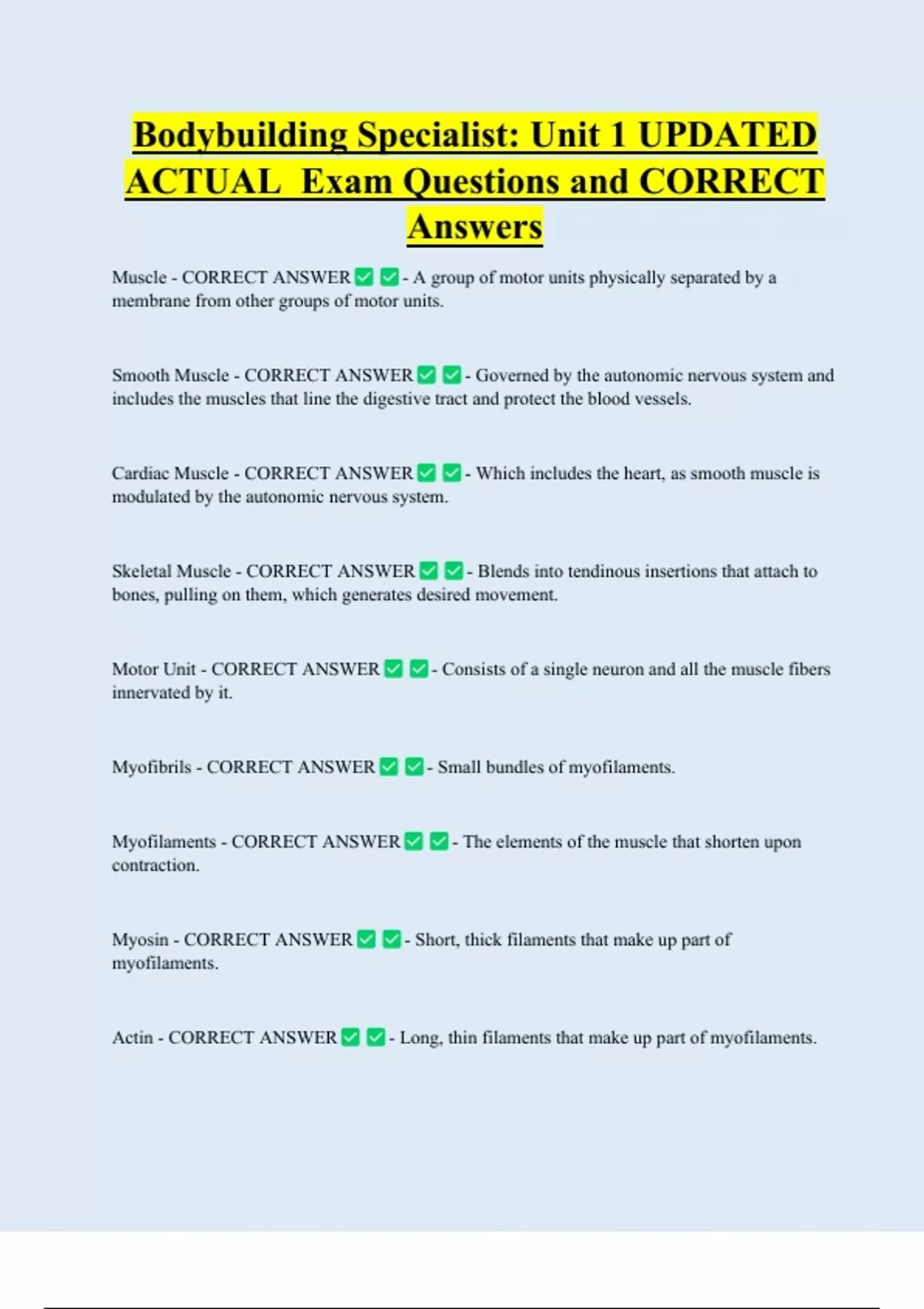 Bodybuilding Specialist: Unit 1 UPDATED ACTUAL Exam Questions and CORRECT Answers

Muscle - CORRECT ANSWER ✅ ✅ - A group of motor units physically separated by a membrane from other groups of motor units.

Smooth Muscle - CORRECT ANSWER ✅ ✅ - Governed by the autonomic nervous system and includes the muscles that line the digestive tract and protect the blood vessels.

Cardiac Muscle - CORRECT ANSWER ✅ ✅ - Which includes the heart, as smooth muscle is modulated by the autonomic nervous system.

Skeletal Muscle - CORRECT ANSWER ✅ ✅ - Blends into tendinous insertions that attach to bones, pulling on them, which generates desired movement.

Motor Unit - CORRECT ANSWER ✅ ✅ - Consists of a single neuron and all the muscle fibers innervated by it.

Myofibrils - CORRECT ANSWER ✅ ✅ - Small bundles of myofilaments.

Myofilaments - CORRECT ANSWER ✅ ✅ - The elements of the muscle that shorten upon contraction.

Myosin - CORRECT ANSWER ✅ ✅ - Short, thick filaments that make up part of myofilaments.

Actin - CORRECT ANSWER ✅ ✅ - Long, thin filaments that make up part of myofilaments.